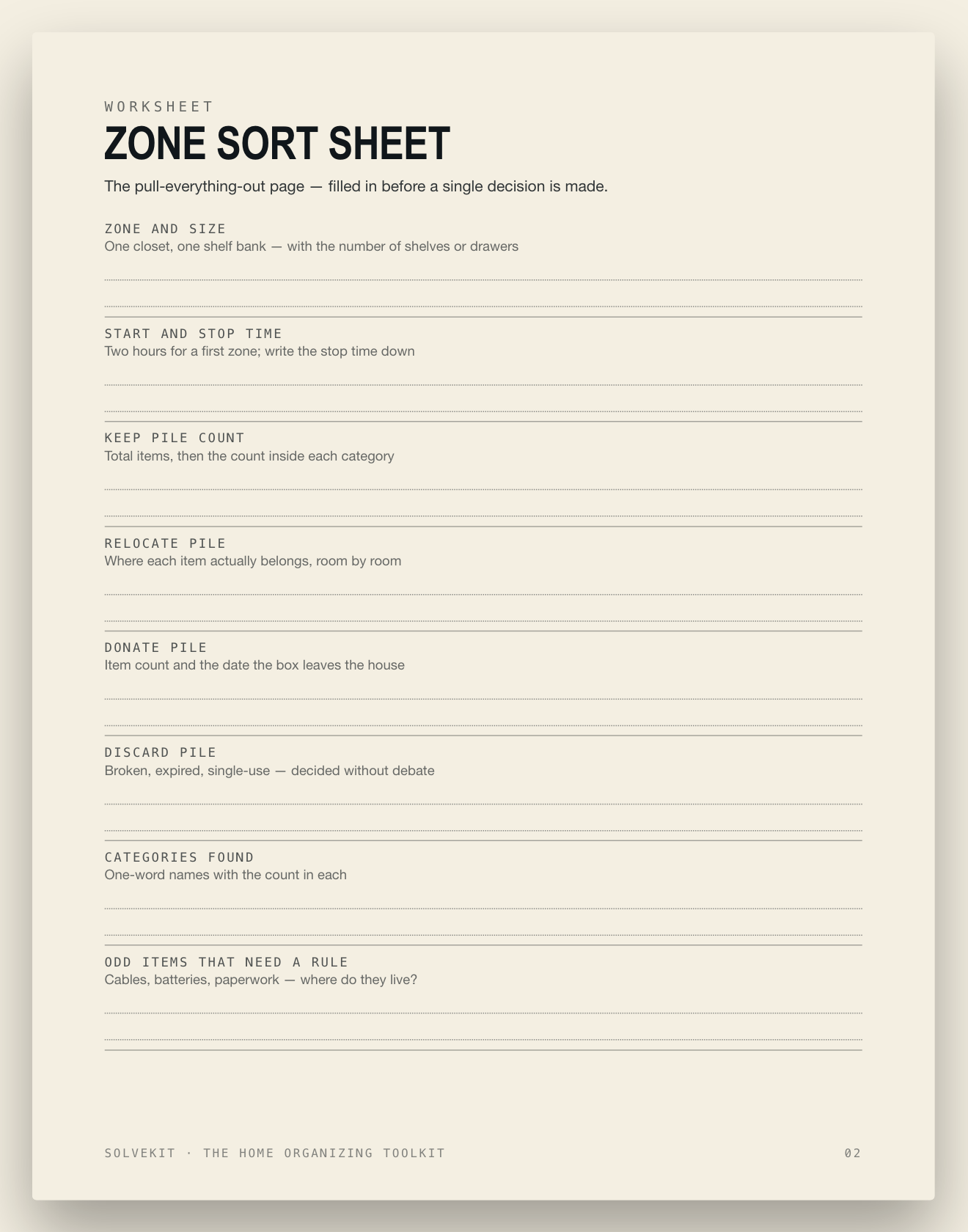 WORKSHEET

ZONE SORT SHEET

The pull-everything-out page — filled in before a single decision is made.

ZONE AND SIZE
One closet, one shelf bank — with the number of shelves or drawers

START AND STOP TIME
Two hours for a first zone; write the stop time down

KEEP PILE COUNT
Total items, then the count inside each category

RELOCATE PILE
Where each item actually belongs, room by room

DONATE PILE
Item count and the date the box leaves the house

DISCARD PILE
Broken, expired, single-use — decided without debate

CATEGORIES FOUND
One-word names with the count in each

ODD ITEMS THAT NEED A RULE
Cables, batteries, paperwork — where do they live?

SOLVEKIT · THE HOME ORGANIZING TOOLKIT

02